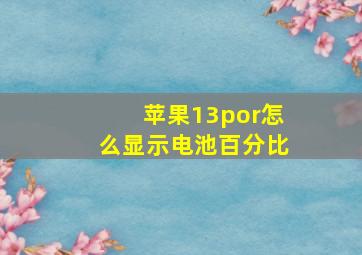 苹果13por怎么显示电池百分比